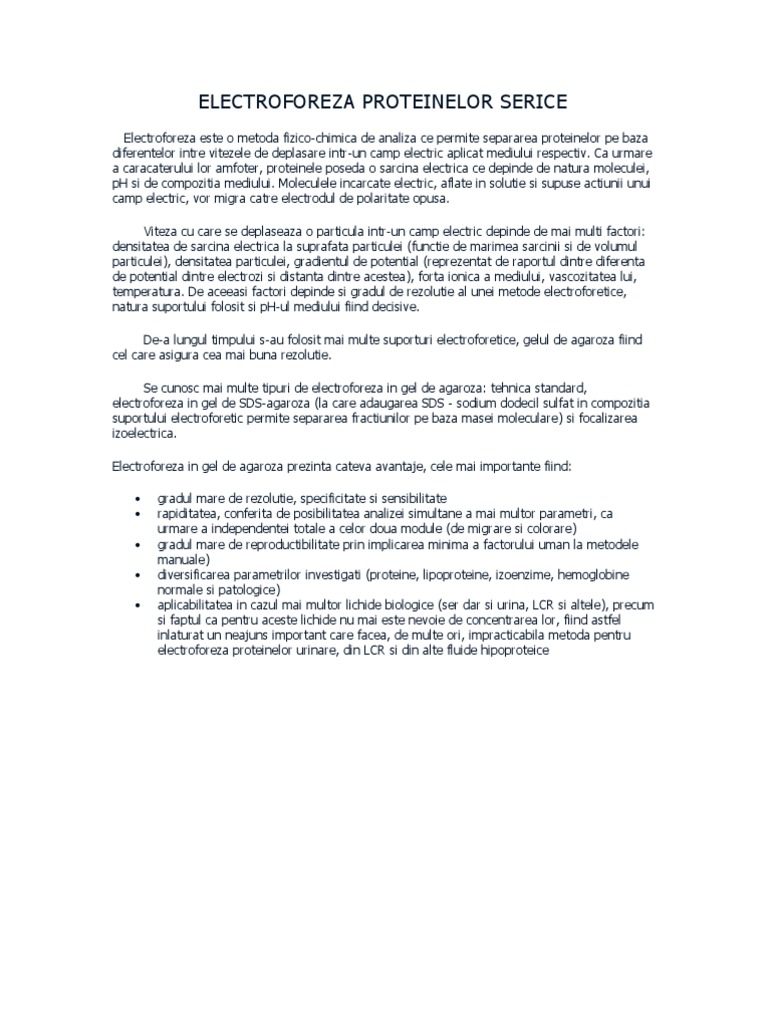 ELECTROFOREZA PROTEINELOR SERICE

Electroforeza este o metoda fizico-chimica de analiza ce permite separarea proteinelor pe baza diferentelor intre vitezele de deplasare intr-un camp electric aplicat mediului respectiv. Ca urmare a caracaterului lor amfoter, proteinele poseda o sarcina electrica ce depinde de natura moleculei, pH si de compozitia mediului. Moleculele incarcate electric, aflate in solutie si supuse actiunii unui camp electric, vor migra catre electrodul de polaritate opusa.

Viteza cu care se deplaseaza o particula intr-un camp electric depinde de mai multi factori: densitatea de sarcina electrica la suprafata particulei (functie de marimea sarcinii si de volumul particulei), densitatea particulei, gradientul de potential (reprezentat de raportul dintre diferenta de potential dintre electrozi si distanta dintre acestea), forta ionica a mediului, vascozitatea lui, temperatura. De aceeasi factori depinde si gradul de rezolutie al unei metode electroforetice, natura suportului folosit si pH-ul mediului fiind decisive.

De-a lungul timpului s-au folosit mai multe suporturi electroforetice, gelul de agaroza fiind cel care asigura cea mai buna rezolutie.

Se cunosc mai multe tipuri de electroforeza in gel de agaroza: tehnica standard, electroforeza in gel de SDS-agaroza (la care adaugarea SDS - sodium dodecil sulfat in compozitia suportului electroforetic permite separarea fractiunilor pe baza masei moleculare) si focalizarea izoelectrica.

Electroforeza in gel de agaroza prezinta cateva avantaje, cele mai importante fiind:

• gradul mare de rezolutie, specificitate si sensibilitate
• rapiditatea, conferita de posibilitatea analizei simultane a mai multor parametri, ca urmare a independentei totale a celor doua module (de migrare si colorare)
• gradul mare de reproductibilitate prin implicarea minima a factorului uman la metodele manuale)
• diversificarea parametrilor investigati (proteine, lipoproteine, izoenzime, hemoglobine normale si patologice)
• aplicabilitatea in cazul mai multor lichide biologice (ser dar si urina, LCR si altele), precum si faptul ca pentru aceste lichide nu mai este nevoie de concentrarea lor, fiind astfel inlaturat un neajuns important care facea, de multe ori, impracticabila metoda pentru electroforeza proteinelor urinare, din LCR si din alte fluide hipoproteice